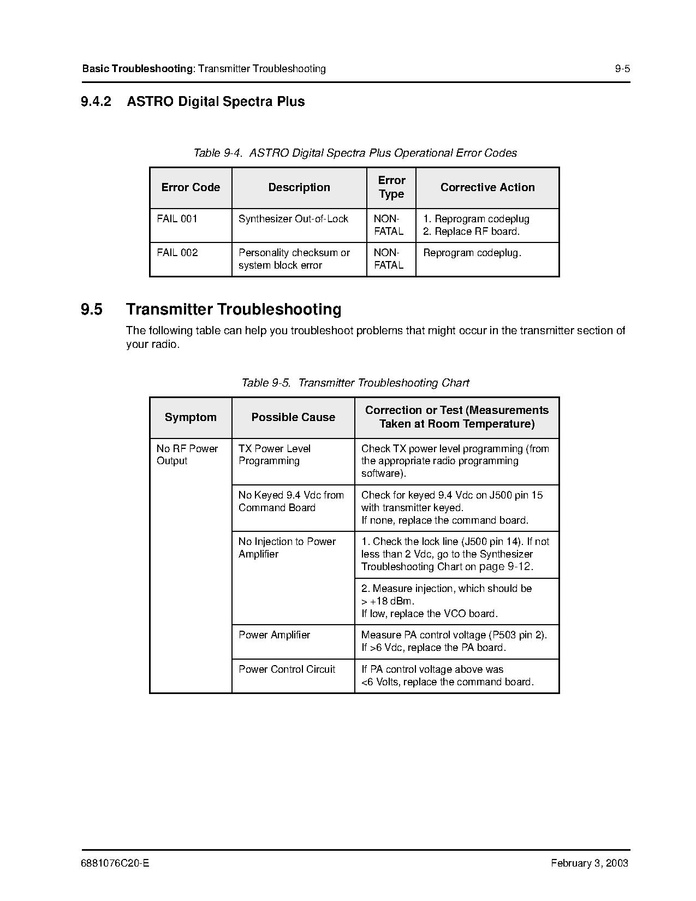 Basic Troubleshooting: Transmitter Troubleshooting 9-5

9.4.2 ASTRO Digital Spectra Plus

Table 9-4. ASTRO Digital Spectra Plus Operational Error Codes

| Error Code | Description | Error Type | Corrective Action |
|---|---|---|---|
| FAIL 001 | Synthesizer Out-of-Lock | NON-FATAL | 1. Reprogram codeplug 2. Replace RF board. |
| FAIL 002 | Personality checksum or system block error | NON-FATAL | Reprogram codeplug. |

9.5 Transmitter Troubleshooting

The following table can help you troubleshoot problems that might occur in the transmitter section of your radio.

Table 9-5. Transmitter Troubleshooting Chart

| Symptom | Possible Cause | Correction or Test (Measurements Taken at Room Temperature) |
|---|---|---|
| No RF Power Output | TX Power Level Programming | Check TX power level programming (from the appropriate radio programming software). |
| | No Keyed 9.4 Vdc from Command Board | Check for keyed 9.4 Vdc on J500 pin 15 with transmitter keyed. If none, replace the command board. |
| | No Injection to Power Amplifier | 1. Check the lock line (J500 pin 14). If not less than 2 Vdc, go to the Synthesizer Troubleshooting Chart on page 9-12. |
| | | 2. Measure injection, which should be > +18 dBm. If low, replace the VCO board. |
| | Power Amplifier | Measure PA control voltage (P503 pin 2). If >6 Vdc, replace the PA board. |
| | Power Control Circuit | If PA control voltage above was <6 Volts, replace the command board. |

6881076C20-E February 3, 2003